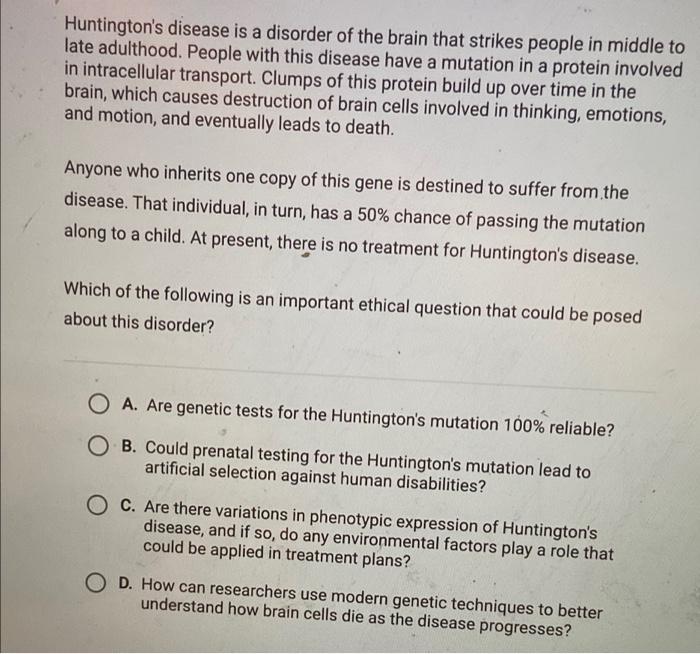 Huntington's disease is a disorder of the brain that strikes people in middle to late adulthood. People with this disease have a mutation in a protein involved in intracellular transport. Clumps of this protein build up over time in the brain, which causes destruction of brain cells involved in thinking, emotions, and motion, and eventually leads to death.

Anyone who inherits one copy of this gene is destined to suffer from the disease. That individual, in turn, has a 50% chance of passing the mutation along to a child. At present, there is no treatment for Huntington's disease.

Which of the following is an important ethical question that could be posed about this disorder?

A. Are genetic tests for the Huntington's mutation 100% reliable?

B. Could prenatal testing for the Huntington's mutation lead to artificial selection against human disabilities?

C. Are there variations in phenotypic expression of Huntington's disease, and if so, do any environmental factors play a role that could be applied in treatment plans?

D. How can researchers use modern genetic techniques to better understand how brain cells die as the disease progresses?